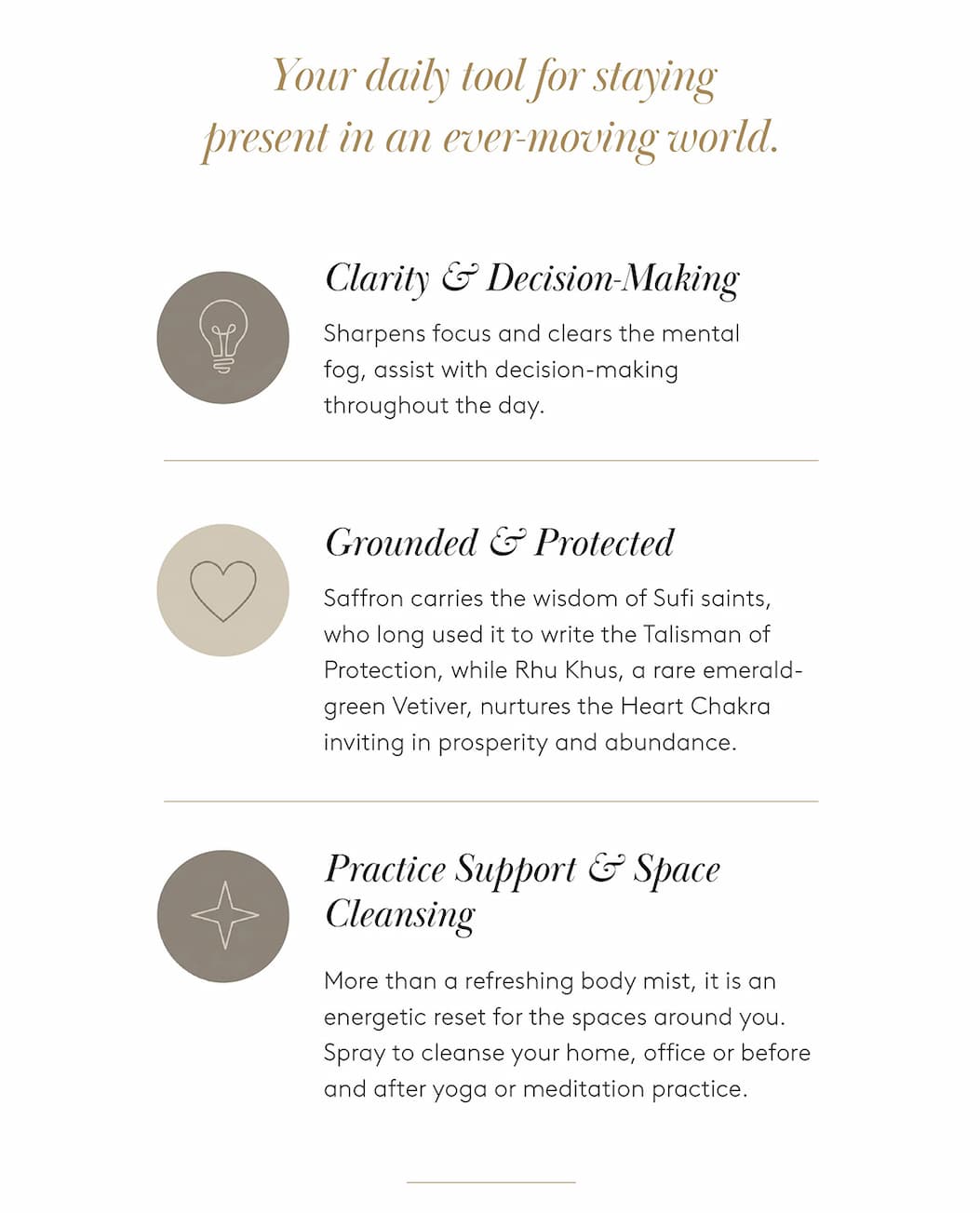 Your daily tool for staying present in an ever-moving world.

Clarity & Decision-Making

Sharpens focus and clears the mental fog, assist with decision-making throughout the day.

Grounded & Protected

Saffron carries the wisdom of Sufi saints, who long used it to write the Talisman of Protection, while Rhu Khus, a rare emerald-green Vetiver, nurtures the Heart Chakra inviting in prosperity and abundance.

Practice Support & Space Cleansing

More than a refreshing body mist, it is an energetic reset for the spaces around you. Spray to cleanse your home, office or before and after yoga or meditation practice.